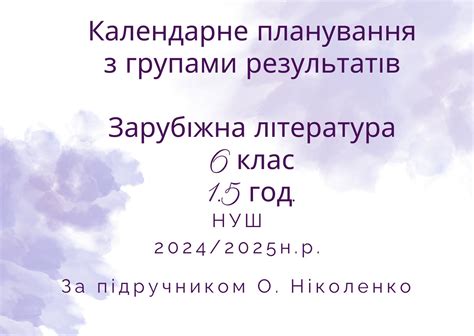 Календарне планування
з групами результатів

Зарубіжна література
6 клас
1.5 год.
НУШ
2024/2025н.р.

За підручником О. Ніколенко